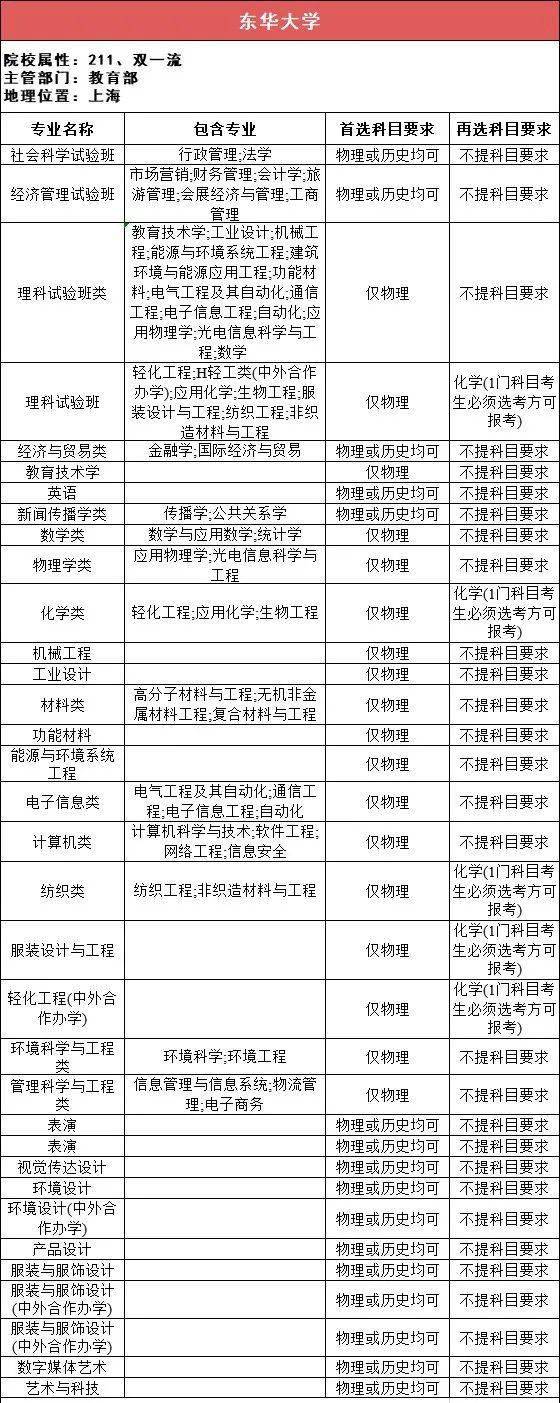 东华大学

院校属性：211、双一流
主管部门：教育部
地理位置：上海

| 专业名称 | 包含专业 | 首选科目要求 | 再选科目要求 |
|---|---|---|---|
| 社会科学试验班 | 行政管理;法学 | 物理或历史均可 | 不提科目要求 |
| 经济管理试验班 | 市场营销;财务管理;会计学;旅游管理;会展经济与管理;工商管理 | 物理或历史均可 | 不提科目要求 |
| 理科试验班类 | 教育技术学;工业设计;机械工程;能源与环境系统工程;建筑环境与能源应用工程;功能材料;电气工程及其自动化;通信工程;电子信息工程;自动化;应用物理学;光电信息科学与工程;数学 | 仅物理 | 不提科目要求 |
| 理科试验班 | 轻化工程;H轻工类(中外合作办学);应用化学;生物工程;服装设计与工程;纺织工程;非织造材料与工程 | 仅物理 | 化学(1门科目考生必须选考方可报考) |
| 经济与贸易类 | 金融学;国际经济与贸易 | 物理或历史均可 | 不提科目要求 |
| 教育技术学 | | 仅物理 | 不提科目要求 |
| 英语 | | 物理或历史均可 | 不提科目要求 |
| 新闻传播学类 | 传播学;公共关系学 | 物理或历史均可 | 不提科目要求 |
| 数学类 | 数学与应用数学;统计学 | 仅物理 | 不提科目要求 |
| 物理学类 | 应用物理学;光电信息科学与工程 | 仅物理 | 不提科目要求 |
| 化学类 | 轻化工程;应用化学;生物工程 | 仅物理 | 化学(1门科目考生必须选考方可报考) |
| 机械工程 | | 仅物理 | 不提科目要求 |
| 工业设计 | | 仅物理 | 不提科目要求 |
| 材料类 | 高分子材料与工程;无机非金属材料工程;复合材料与工程 | 仅物理 | 不提科目要求 |
| 功能材料 | | 仅物理 | 不提科目要求 |
| 能源与环境系统工程 | | 仅物理 | 不提科目要求 |
| 电子信息类 | 电气工程及其自动化;通信工程;电子信息工程;自动化 | 仅物理 | 不提科目要求 |
| 计算机类 | 计算机科学与技术;软件工程;网络工程;信息安全 | 仅物理 | 不提科目要求 |
| 纺织类 | 纺织工程;非织造材料与工程 | 仅物理 | 化学(1门科目考生必须选考方可报考) |
| 服装设计与工程 | | 仅物理 | 化学(1门科目考生必须选考方可报考) |
| 轻化工程(中外合作办学) | | 仅物理 | 化学(1门科目考生必须选考方可报考) |
| 环境科学与工程类 | 环境科学;环境工程 | 仅物理 | 不提科目要求 |
| 管理科学与工程类 | 信息管理与信息系统;物流管理;电子商务 | 仅物理 | 不提科目要求 |
| 表演 | | 物理或历史均可 | 不提科目要求 |
| 表演 | | 物理或历史均可 | 不提科目要求 |
| 视觉传达设计 | | 物理或历史均可 | 不提科目要求 |
| 环境设计 | | 物理或历史均可 | 不提科目要求 |
| 环境设计(中外合作办学) | | 物理或历史均可 | 不提科目要求 |
| 产品设计 | | 物理或历史均可 | 不提科目要求 |
| 服装与服饰设计 | | 物理或历史均可 | 不提科目要求 |
| 服装与服饰设计(中外合作办学) | | 物理或历史均可 | 不提科目要求 |
| 服装与服饰设计(中外合作办学) | | 物理或历史均可 | 不提科目要求 |
| 数字媒体艺术 | | 物理或历史均可 | 不提科目要求 |
| 艺术与科技 | | 物理或历史均可 | 不提科目要求 |